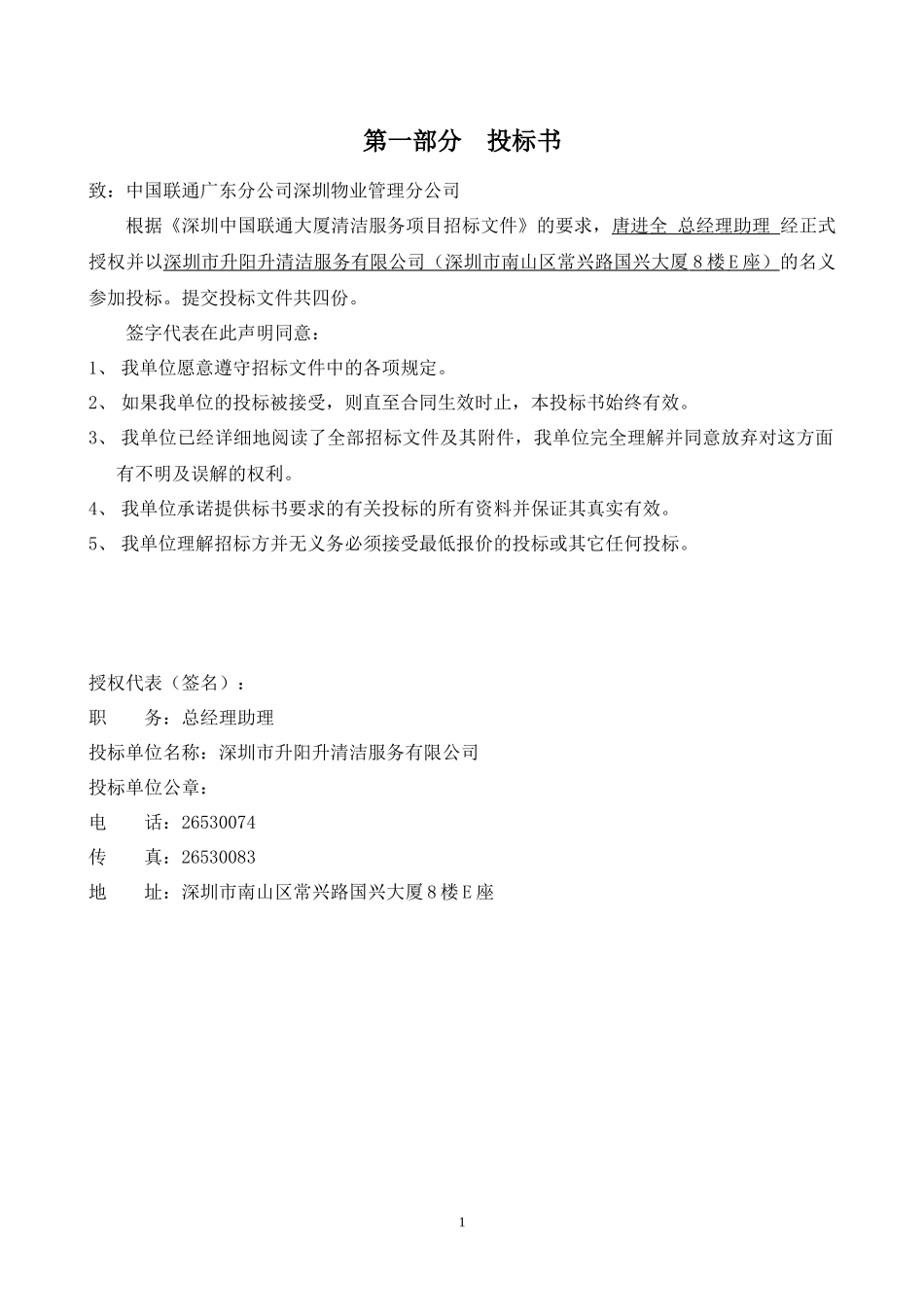 第一部分　投标书

致：中国联通广东分公司深圳物业管理分公司

根据《深圳中国联通大厦清洁服务项目招标文件》的要求，唐进全 总经理助理 经正式授权并以深圳市升阳升清洁服务有限公司（深圳市南山区常兴路国兴大厦8楼E座）的名义参加投标。提交投标文件共四份。

签字代表在此声明同意：

1、 我单位愿意遵守招标文件中的各项规定。

2、 如果我单位的投标被接受，则直至合同生效时止，本投标书始终有效。

3、 我单位已经详细地阅读了全部招标文件及其附件，我单位完全理解并同意放弃对这方面有不明及误解的权利。

4、 我单位承诺提供标书要求的有关投标的所有资料并保证其真实有效。

5、 我单位理解招标方并无义务必须接受最低报价的投标或其它任何投标。

授权代表（签名）：

职　　务：总经理助理

投标单位名称：深圳市升阳升清洁服务有限公司

投标单位公章：

电　　话：26530074

传　　真：26530083

地　　址：深圳市南山区常兴路国兴大厦8楼E座

1